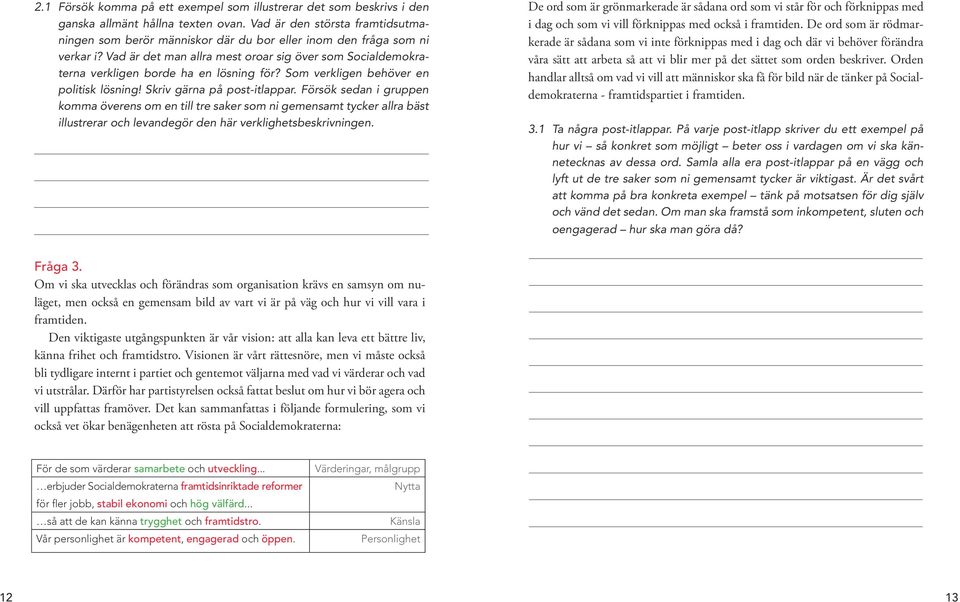 2.1 Försök komma på ett exempel som illustrerar det som beskrivs i den ganska allmänt hållna texten ovan. Vad är den största framtidsutmaningen som berör människor där du bor eller inom den fråga som ni verkar i? Vad är det man allra mest oroar sig över som Socialdemokraterna verkligen borde ha en lösning för? Som verkligen behöver en politisk lösning! Skriv gärna på post-itlappar. Försök sedan i gruppen komma överens om en till tre saker som ni gemensamt tycker allra bäst illustrerar och levandegör den här verklighetsbeskrivningen.

Fråga 3.
Om vi ska utvecklas och förändras som organisation krävs en samsyn om nuläget, men också en gemensam bild av vart vi är på väg och hur vi vill vara i framtiden.

Den viktigaste utgångspunkten är vår vision: att alla kan leva ett bättre liv, känna frihet och framtidstro. Visionen är vårt rättesnöre, men vi måste också bli tydligare internt i partiet och gentemot väljarna med vad vi värderar och vad vi utstrålar. Därför har partistyrelsen också fattat beslut om hur vi bör agera och vill uppfattas framöver. Det kan sammanfattas i följande formulering, som vi också vet ökar benägenheten att rösta på Socialdemokraterna:

| För de som värderar samarbete och utveckling... | Värderingar, målgrupp |
|---|---|
| ...erbjuder Socialdemokraterna framtidsinriktade reformer för fler jobb, stabil ekonomi och hög välfärd... | Nytta |
| ...så att de kan känna trygghet och framtidstro. | Känsla |
| Vår personlighet är kompetent, engagerad och öppen. | Personlighet |

12

De ord som är grönmarkerade är sådana ord som vi står för och förknippas med i dag och som vi vill förknippas med också i framtiden. De ord som är rödmarkerade är sådana som vi inte förknippas med i dag och där vi behöver förändra våra sätt att arbeta så att vi blir mer på det sättet som orden beskriver. Orden handlar alltså om vad vi vill att människor ska få för bild när de tänker på Socialdemokraterna - framtidspartiet i framtiden.

3.1 Ta några post-itlappar. På varje post-itlapp skriver du ett exempel på hur vi – så konkret som möjligt – beter oss i vardagen om vi ska kännetecknas av dessa ord. Samla alla era post-itlappar på en vägg och lyft ut de tre saker som ni gemensamt tycker är viktigast. Är det svårt att komma på bra konkreta exempel – tänk på motsatsen för dig själv och vänd det sedan. Om man ska framstå som inkompetent, sluten och oengagerad – hur ska man göra då?

13